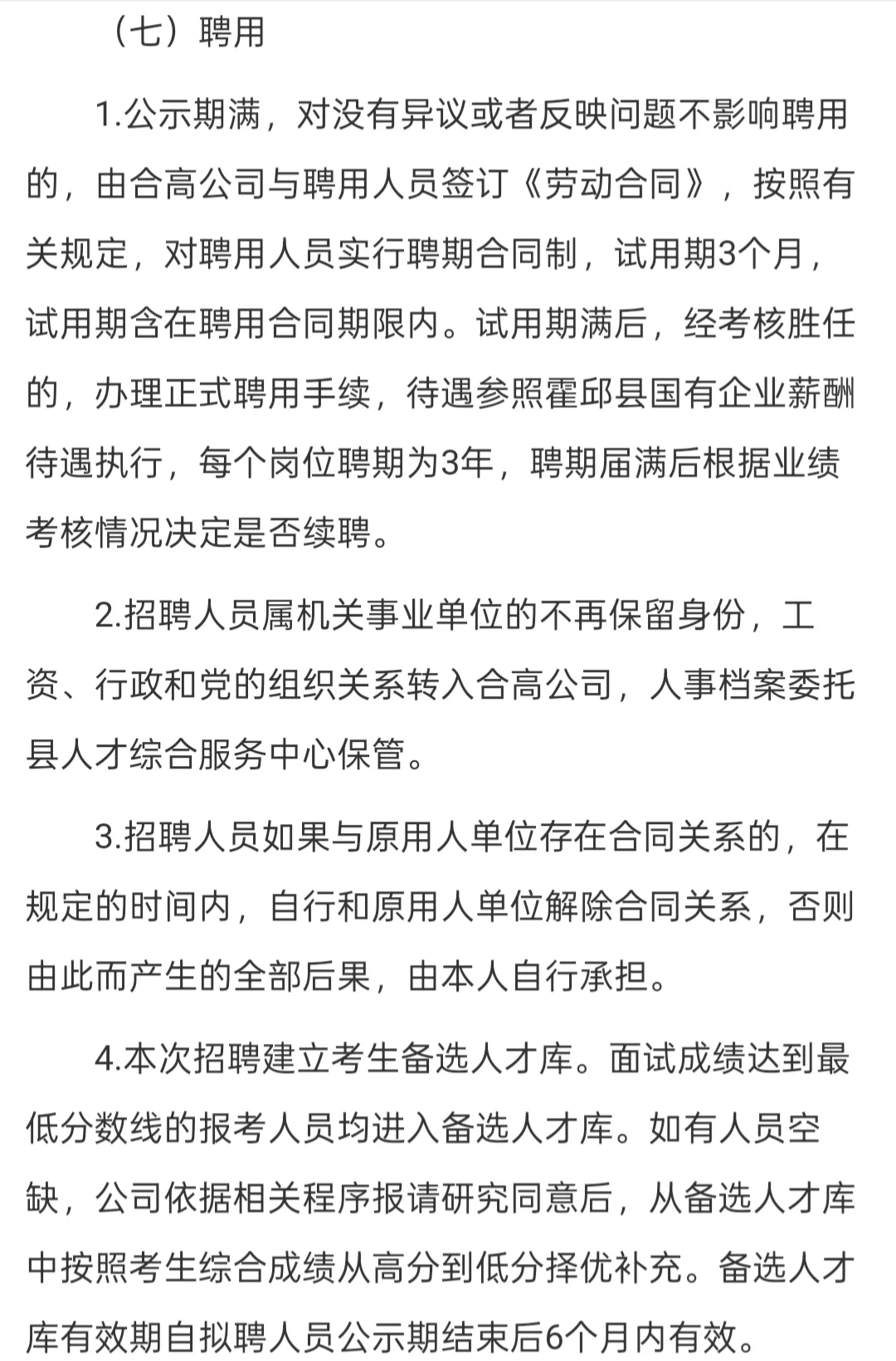 （七）聘用

1.公示期满，对没有异议或者反映问题不影响聘用的，由合高公司与聘用人员签订《劳动合同》，按照有关规定，对聘用人员实行聘期合同制，试用期3个月，试用期含在聘用合同期限内。试用期满后，经考核胜任的，办理正式聘用手续，待遇参照霍邱县国有企业薪酬待遇执行，每个岗位聘期为3年，聘期届满后根据业绩考核情况决定是否续聘。

2.招聘人员属机关事业单位的不再保留身份，工资、行政和党的组织关系转入合高公司，人事档案委托县人才综合服务中心保管。

3.招聘人员如果与原用人单位存在合同关系的，在规定的时间内，自行和原用人单位解除合同关系，否则由此而产生的全部后果，由本人自行承担。

4.本次招聘建立考生备选人才库。面试成绩达到最低分数线的报考人员均进入备选人才库。如有人员空缺，公司依据相关程序报请研究同意后，从备选人才库中按照考生综合成绩从高分到低分择优补充。备选人才库有效期自拟聘人员公示期结束后6个月内有效。